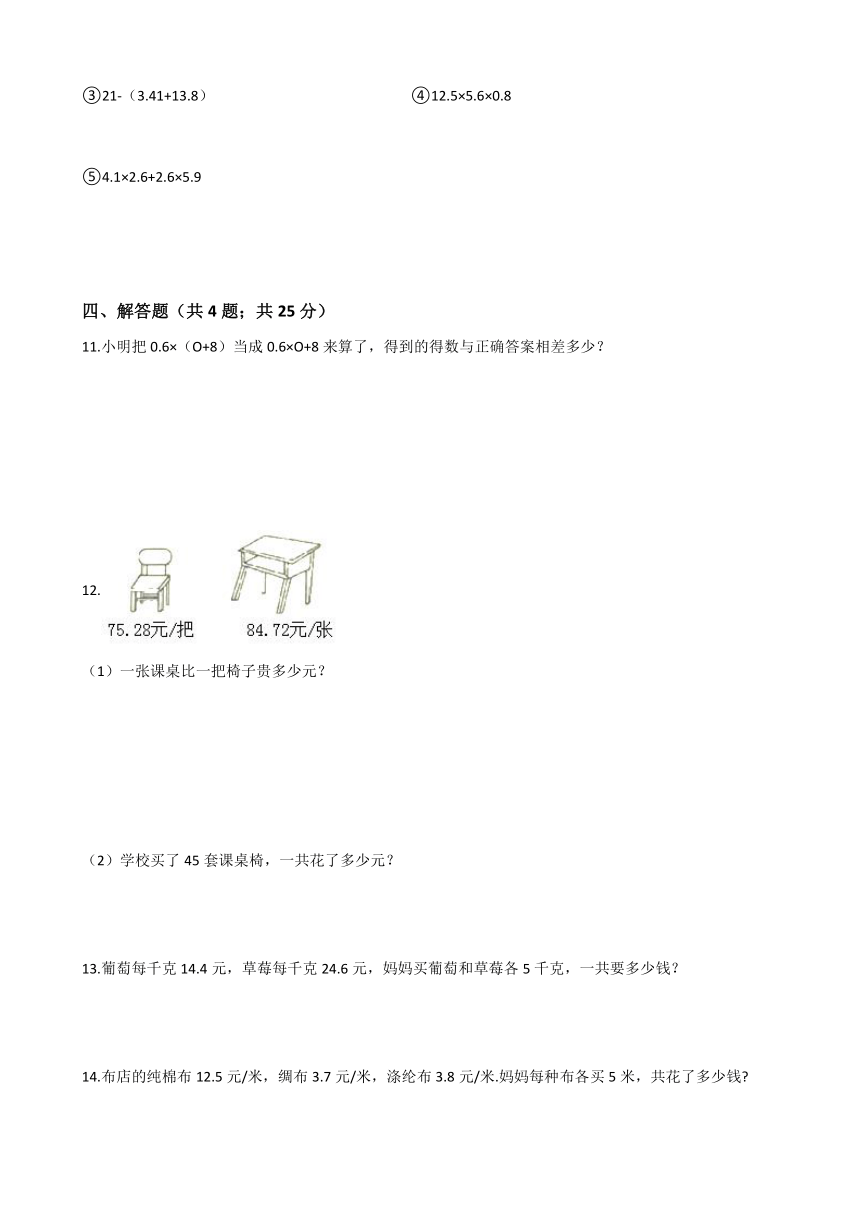 ③21-（3.41+13.8）

④12.5×5.6×0.8

⑤4.1×2.6+2.6×5.9

四、解答题（共 4 题；共 25 分）

11.小明把 0.6×（O+8）当成 0.6×O+8 来算了，得到的得数与正确答案相差多少？

12.

75.28元/把　84.72元/张

（1）一张课桌比一把椅子贵多少元？

（2）学校买了 45 套课桌椅，一共花了多少元？

13.葡萄每千克 14.4 元，草莓每千克 24.6 元，妈妈买葡萄和草莓各 5 千克，一共要多少钱？

14.布店的纯棉布 12.5 元/米，绸布 3.7 元/米，涤纶布 3.8 元/米.妈妈每种布各买 5 米，共花了多少钱?